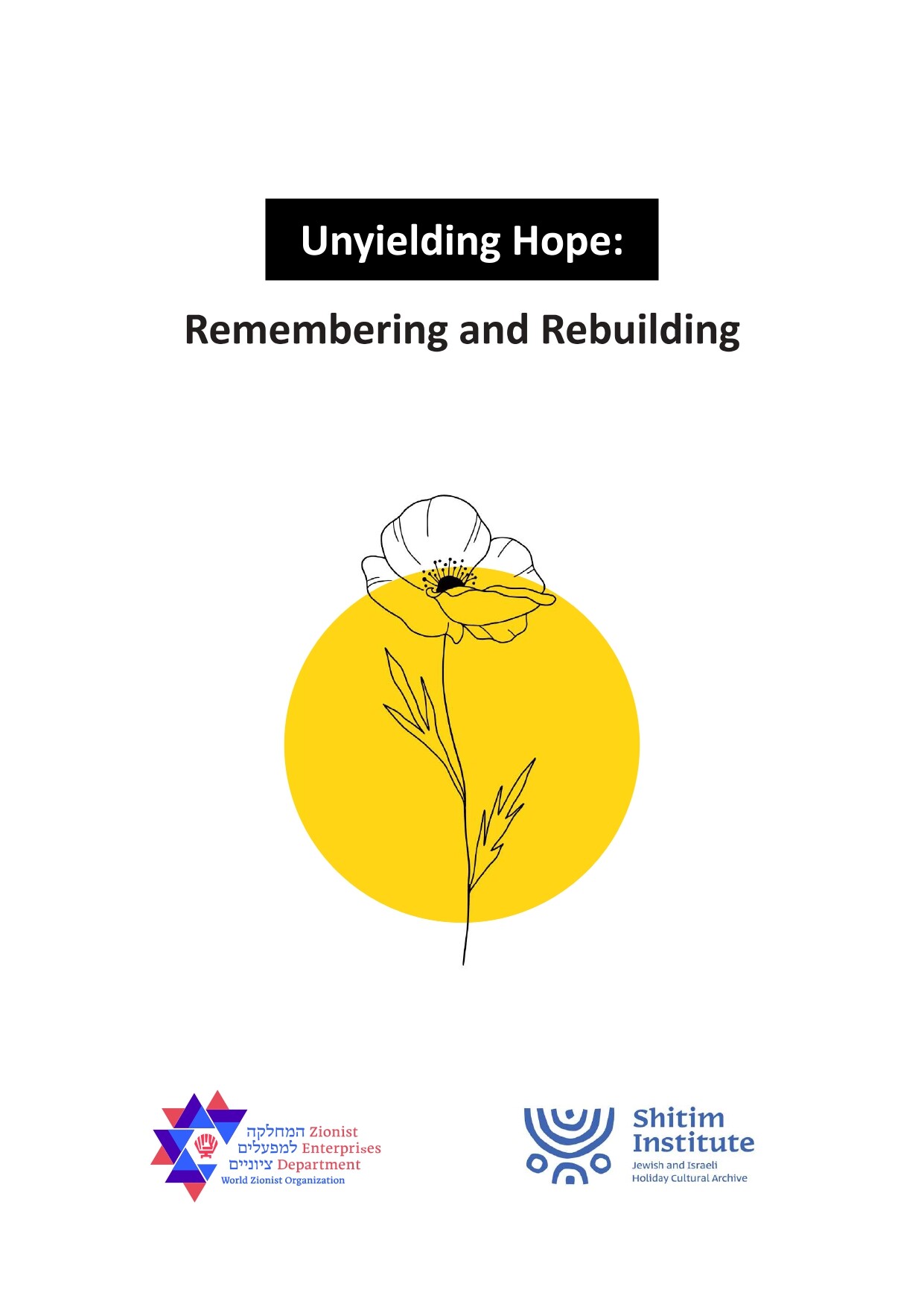 Unyielding Hope:

Remembering and Rebuilding

המחלקה Zionist
למפעלים Enterprises
ציוניים Department
World Zionist Organization

Shitim
Institute
Jewish and Israeli
Holiday Cultural Archive